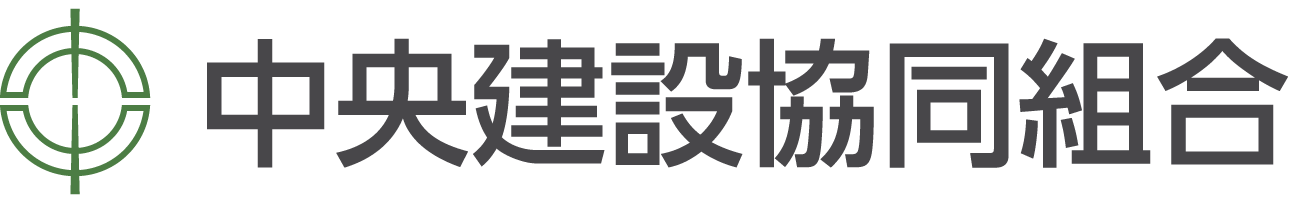 中央建設協同組合